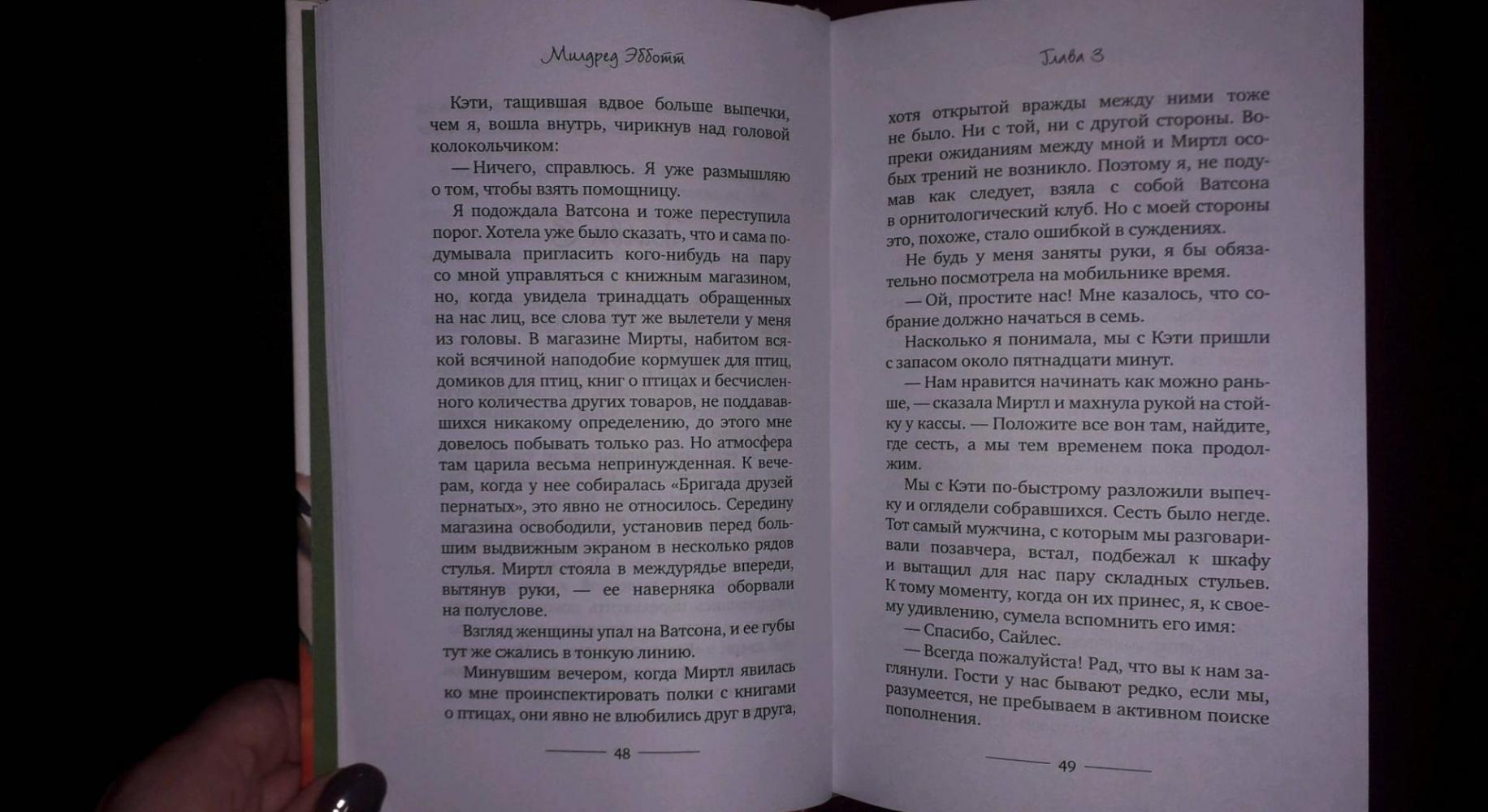 Милдред Эбботт

Кэти, тащившая вдвое больше выпечки, чем я, вошла внутрь, чирикнув над головой колокольчиком:

— Ничего, справлюсь. Я уже размышляю о том, чтобы взять помощницу.

Я подождала Ватсона и тоже переступила порог. Хотела уже было сказать, что и сама подумывала пригласить кого-нибудь на пару со мной управляться с книжным магазином, но, когда увидела тринадцать обращенных на нас лиц, все слова тут же вылетели у меня из головы. В магазине Мирты, набитом всякой всячиной наподобие кормушек для птиц, домиков для птиц, книг о птицах и бесчисленного количества других товаров, не поддававшихся никакому определению, до этого мне довелось побывать только раз. Но атмосфера там царила весьма непринужденная. К вечерам, когда у нее собиралась «Бригада друзей пернатых», это явно не относилось. Середину магазина освободили, установив перед большим выдвижным экраном в несколько рядов стулья. Миртл стояла в междурядье впереди, вытянув руки, — ее наверняка оборвали на полуслове.

Взгляд женщины упал на Ватсона, и ее губы тут же сжались в тонкую линию.

Минувшим вечером, когда Миртл явилась ко мне проинспектировать полки с книгами о птицах, они явно не влюбились друг в друга,

48

Глава 3

хотя открытой вражды между ними тоже не было. Ни с той, ни с другой стороны. Вопреки ожиданиям между мной и Миртл особых трений не возникло. Поэтому я, не подумав как следует, взяла с собой Ватсона в орнитологический клуб. Но с моей стороны это, похоже, стало ошибкой в суждениях.

Не будь у меня заняты руки, я бы обязательно посмотрела на мобильнике время.

— Ой, простите нас! Мне казалось, что собрание должно начаться в семь.

Насколько я понимала, мы с Кэти пришли с запасом около пятнадцати минут.

— Нам нравится начинать как можно раньше, — сказала Миртл и махнула рукой на стойку у кассы. — Положите все вон там, найдите, где сесть, а мы тем временем пока продолжим.

Мы с Кэти по-быстрому разложили выпечку и оглядели собравшихся. Сесть было негде. Тот самый мужчина, с которым мы разговаривали позавчера, встал, подбежал к шкафу и вытащил для нас пару складных стульев. К тому моменту, когда он их принес, я, к своему удивлению, сумела вспомнить его имя:

— Спасибо, Сайлес.

— Всегда пожалуйста! Рад, что вы к нам заглянули. Гости у нас бывают редко, если мы, разумеется, не пребываем в активном поиске пополнения.

49